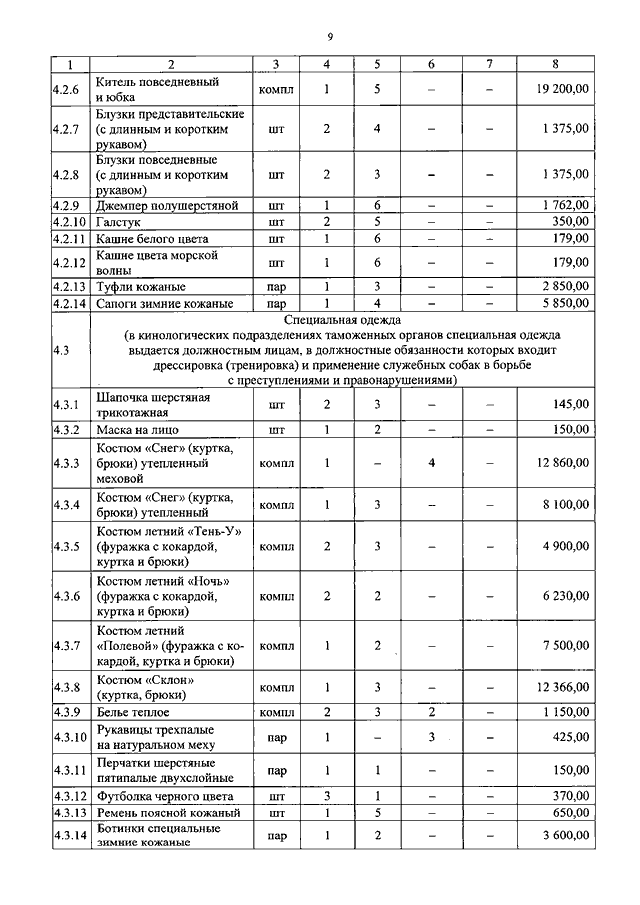 9

| 1 | 2 | 3 | 4 | 5 | 6 | 7 | 8 |
|---|---|---|---|---|---|---|---|
| 4.2.6 | Китель повседневный и юбка | компл | 1 | 5 | – | – | 19 200,00 |
| 4.2.7 | Блузки представительские (с длинным и коротким рукавом) | шт | 2 | 4 | – | – | 1 375,00 |
| 4.2.8 | Блузки повседневные (с длинным и коротким рукавом) | шт | 2 | 3 | – | – | 1 375,00 |
| 4.2.9 | Джемпер полушерстяной | шт | 1 | 6 | – | – | 1 762,00 |
| 4.2.10 | Галстук | шт | 2 | 5 | – | – | 350,00 |
| 4.2.11 | Кашне белого цвета | шт | 1 | 6 | – | – | 179,00 |
| 4.2.12 | Кашне цвета морской волны | шт | 1 | 6 | – | – | 179,00 |
| 4.2.13 | Туфли кожаные | пар | 1 | 3 | – | – | 2 850,00 |
| 4.2.14 | Сапоги зимние кожаные | пар | 1 | 4 | – | – | 5 850,00 |
| 4.3 | Специальная одежда (в кинологических подразделениях таможенных органов специальная одежда выдается должностным лицам, в должностные обязанности которых входит дрессировка (тренировка) и применение служебных собак в борьбе с преступлениями и правонарушениями) | | | | | | |
| 4.3.1 | Шапочка шерстяная трикотажная | шт | 2 | 3 | – | – | 145,00 |
| 4.3.2 | Маска на лицо | шт | 1 | 2 | – | – | 150,00 |
| 4.3.3 | Костюм «Снег» (куртка, брюки) утепленный меховой | компл | 1 | – | 4 | – | 12 860,00 |
| 4.3.4 | Костюм «Снег» (куртка, брюки) утепленный | компл | 1 | 3 | – | – | 8 100,00 |
| 4.3.5 | Костюм летний «Тень-У» (фуражка с кокардой, куртка и брюки) | компл | 2 | 3 | – | – | 4 900,00 |
| 4.3.6 | Костюм летний «Ночь» (фуражка с кокардой, куртка и брюки) | компл | 2 | 2 | – | – | 6 230,00 |
| 4.3.7 | Костюм летний «Полевой» (фуражка с кокардой, куртка и брюки) | компл | 1 | 2 | – | – | 7 500,00 |
| 4.3.8 | Костюм «Склон» (куртка, брюки) | компл | 1 | 3 | – | – | 12 366,00 |
| 4.3.9 | Белье теплое | компл | 2 | 3 | 2 | – | 1 150,00 |
| 4.3.10 | Рукавицы трехпалые на натуральном меху | пар | 1 | – | 3 | – | 425,00 |
| 4.3.11 | Перчатки шерстяные пятипалые двухслойные | пар | 1 | 1 | – | – | 150,00 |
| 4.3.12 | Футболка черного цвета | шт | 3 | 1 | – | – | 370,00 |
| 4.3.13 | Ремень поясной кожаный | шт | 1 | 5 | – | – | 650,00 |
| 4.3.14 | Ботинки специальные зимние кожаные | пар | 1 | 2 | – | – | 3 600,00 |